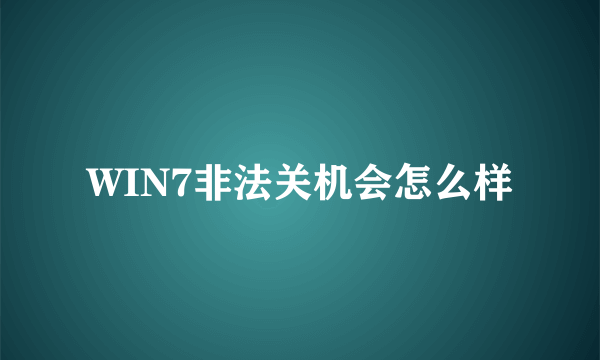 WIN7非法关机会怎么样